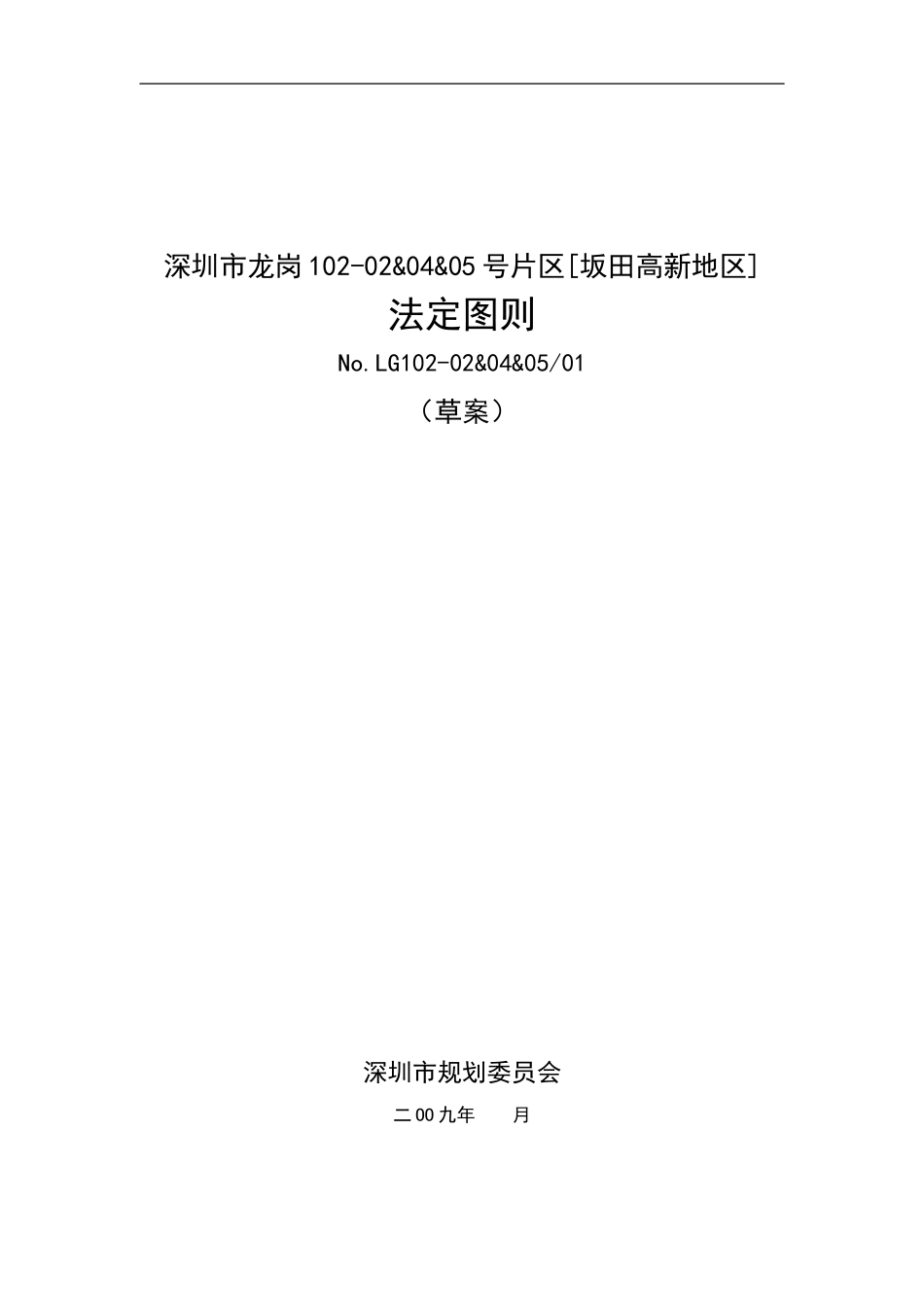 深圳市龙岗102-02&04&05号片区[坂田高新地区]

法定图则

No.LG102-02&04&05/01

（草案）

深圳市规划委员会

二00九年　　月